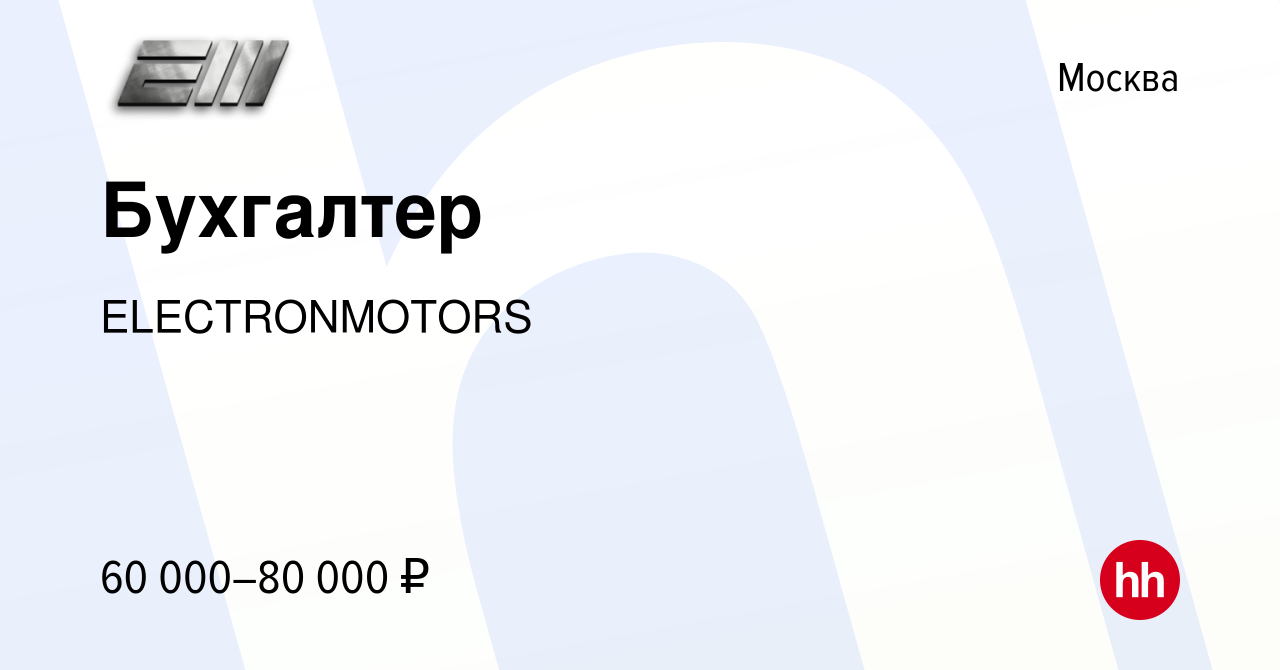 Москва

Бухгалтер

ELECTRONMOTORS

60 000–80 000 ₽

hh